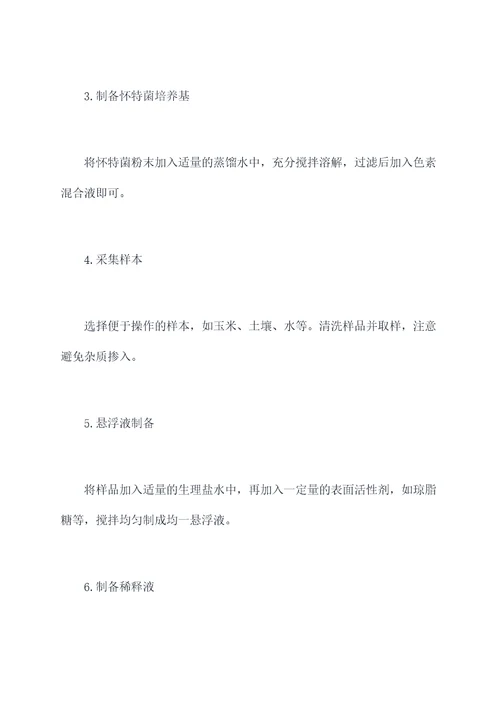 3. 制备怀特菌培养基

将怀特菌粉末加入适量的蒸馏水中，充分搅拌溶解，过滤后加入色素混合液即可。

4. 采集样本

选择便于操作的样本，如玉米、土壤、水等。清洗样品并取样，注意避免杂质掺入。

5. 悬浮液制备

将样品加入适量的生理盐水中，再加入一定量的表面活性剂，如琼脂糖等，搅拌均匀制成均一悬浮液。

6. 制备稀释液